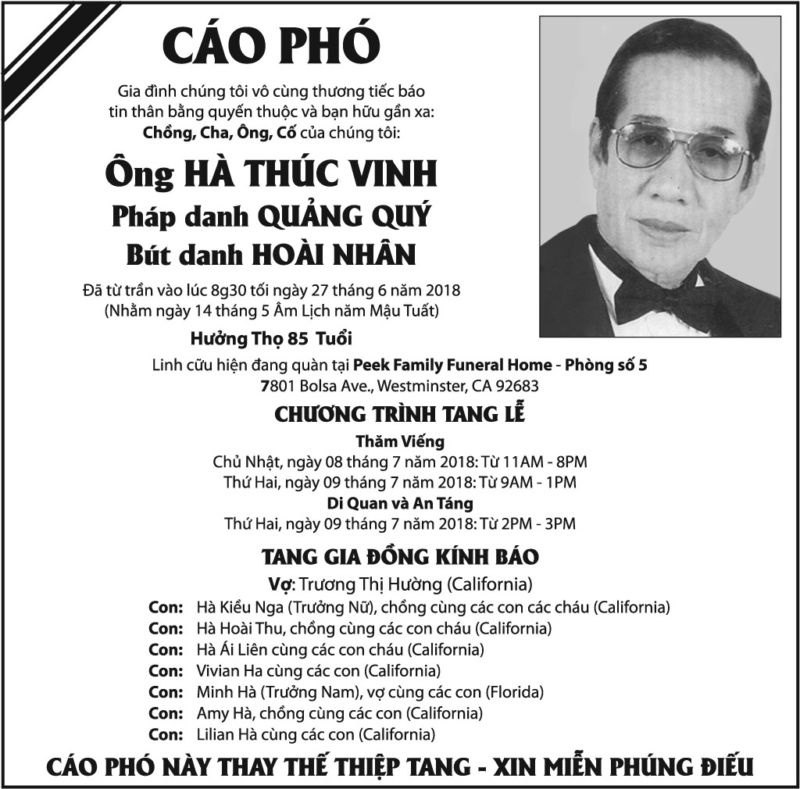 CÁO PHÓ

Gia đình chúng tôi vô cùng thương tiếc báo tin thân bằng quyến thuộc và bạn hữu gần xa:
Chồng, Cha, Ông, Cố của chúng tôi:

Ông HÀ THÚC VINH
Pháp danh QUẢNG QUÝ
Bút danh HOÀI NHÂN

Đã từ trần vào lúc 8g30 tối ngày 27 tháng 6 năm 2018
(Nhằm ngày 14 tháng 5 Âm Lịch năm Mậu Tuất)
Hưởng Thọ 85 Tuổi

Linh cữu hiện đang quàn tại Peek Family Funeral Home - Phòng số 5
7801 Bolsa Ave., Westminster, CA 92683

CHƯƠNG TRÌNH TANG LỄ
Thăm Viếng
Chủ Nhật, ngày 08 tháng 7 năm 2018: Từ 11AM - 8PM
Thứ Hai, ngày 09 tháng 7 năm 2018: Từ 9AM - 1PM
Di Quan và An Táng
Thứ Hai, ngày 09 tháng 7 năm 2018: Từ 2PM - 3PM

TANG GIA ĐỒNG KÍNH BÁO
Vợ: Trương Thị Hường (California)
Con: Hà Kiều Nga (Trưởng Nữ), chồng cùng các con các cháu (California)
Con: Hà Hoài Thu, chồng cùng các con cháu (California)
Con: Hà Ái Liên cùng các con cháu (California)
Con: Vivian Ha cùng các con (California)
Con: Minh Hà (Trưởng Nam), vợ cùng các con (Florida)
Con: Amy Hà, chồng cùng các con (California)
Con: Lilian Hà cùng các con (California)

CÁO PHÓ NÀY THAY THẾ THIỆP TANG - XIN MIỄN PHÚNG ĐIẾU